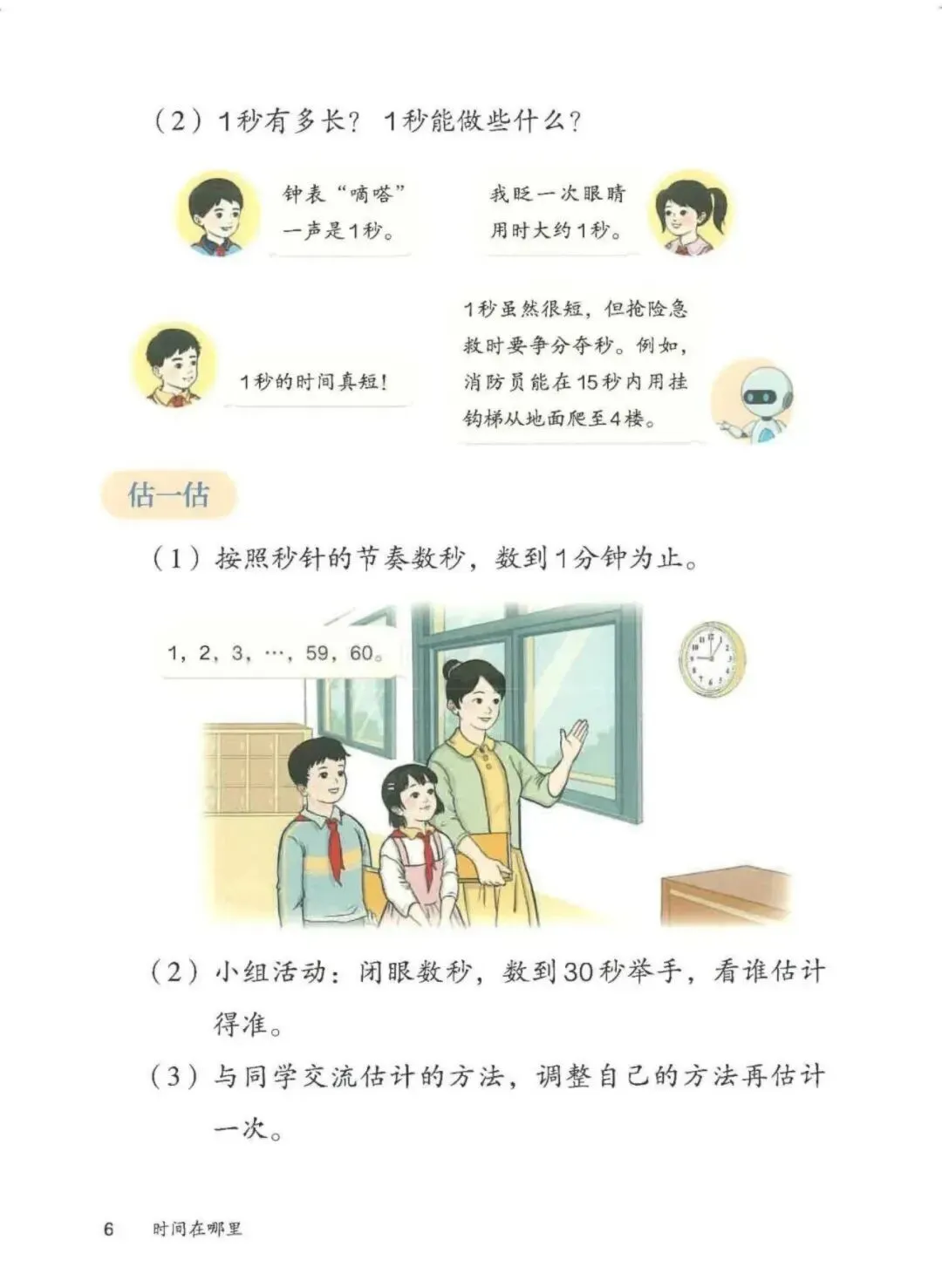 （2）1秒有多长？1秒能做些什么？

钟表“嘀嗒”一声是1秒。

我眨一次眼睛用时大约1秒。

1秒的时间真短！

1秒虽然很短，但抢险急救时要争分夺秒。例如，消防员能在15秒内用挂钩梯从地面爬至4楼。

估一估

（1）按照秒针的节奏数秒，数到1分钟为止。

1，2，3，…，59，60。

（2）小组活动：闭眼数秒，数到30秒举手，看谁估计得准。

（3）与同学交流估计的方法，调整自己的方法再估计一次。

6 时间在哪里